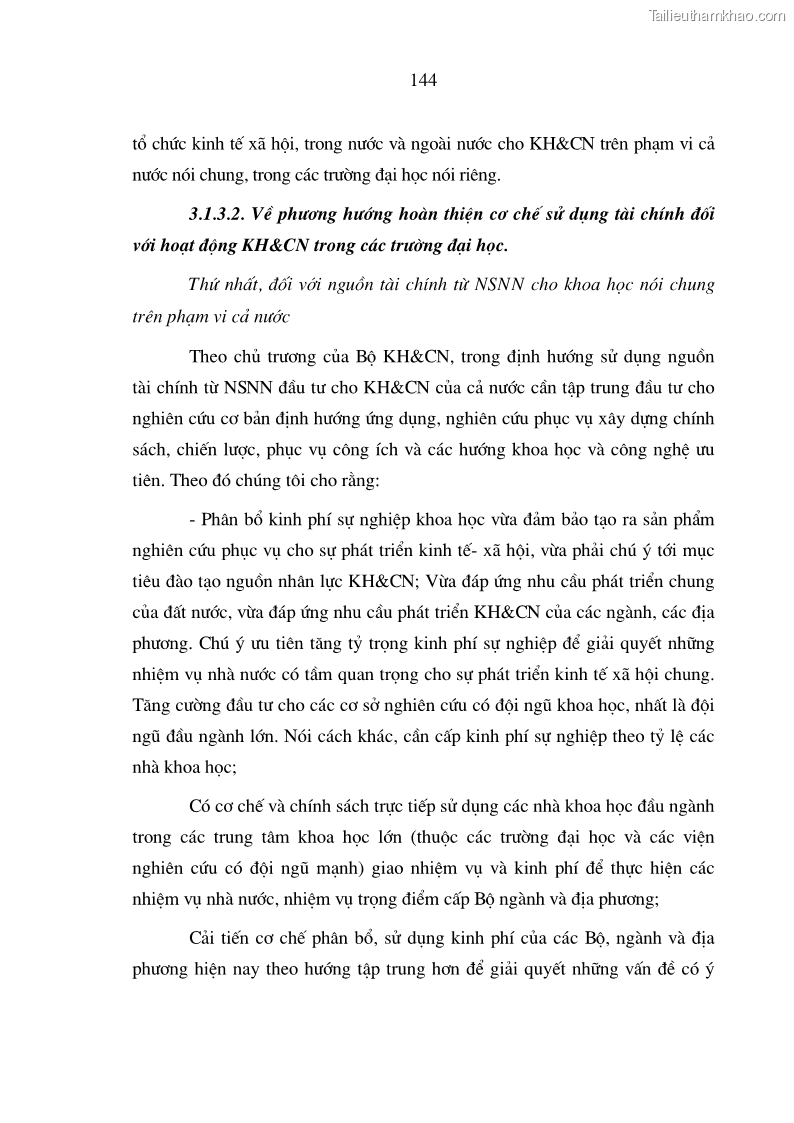 Tailieuthamkhao.com

144

tổ chức kinh tế xã hội, trong nước và ngoài nước cho KH&CN trên phạm vi cả nước nói chung, trong các trường đại học nói riêng.

3.1.3.2. Về phương hướng hoàn thiện cơ chế sử dụng tài chính đối với hoạt động KH&CN trong các trường đại học.

Thứ nhất, đối với nguồn tài chính từ NSNN cho khoa học nói chung trên phạm vi cả nước

Theo chủ trương của Bộ KH&CN, trong định hướng sử dụng nguồn tài chính từ NSNN đầu tư cho KH&CN của cả nước cần tập trung đầu tư cho nghiên cứu cơ bản định hướng ứng dụng, nghiên cứu phục vụ xây dựng chính sách, chiến lược, phục vụ công ích và các hướng khoa học và công nghệ ưu tiên. Theo đó chúng tôi cho rằng:

- Phân bổ kinh phí sự nghiệp khoa học vừa đảm bảo tạo ra sản phẩm nghiên cứu phục vụ cho sự phát triển kinh tế- xã hội, vừa phải chú ý tới mục tiêu đào tạo nguồn nhân lực KH&CN; Vừa đáp ứng nhu cầu phát triển chung của đất nước, vừa đáp ứng nhu cầu phát triển KH&CN của các ngành, các địa phương. Chú ý ưu tiên tăng tỷ trọng kinh phí sự nghiệp để giải quyết những nhiệm vụ nhà nước có tầm quan trọng cho sự phát triển kinh tế xã hội chung. Tăng cường đầu tư cho các cơ sở nghiên cứu có đội ngũ khoa học, nhất là đội ngũ đầu ngành lớn. Nói cách khác, cần cấp kinh phí sự nghiệp theo tỷ lệ các nhà khoa học;

Có cơ chế và chính sách trực tiếp sử dụng các nhà khoa học đầu ngành trong các trung tâm khoa học lớn (thuộc các trường đại học và các viện nghiên cứu có đội ngũ mạnh) giao nhiệm vụ và kinh phí để thực hiện các nhiệm vụ nhà nước, nhiệm vụ trọng điểm cấp Bộ ngành và địa phương;

Cải tiến cơ chế phân bổ, sử dụng kinh phí của các Bộ, ngành và địa phương hiện nay theo hướng tập trung hơn để giải quyết những vấn đề có ý